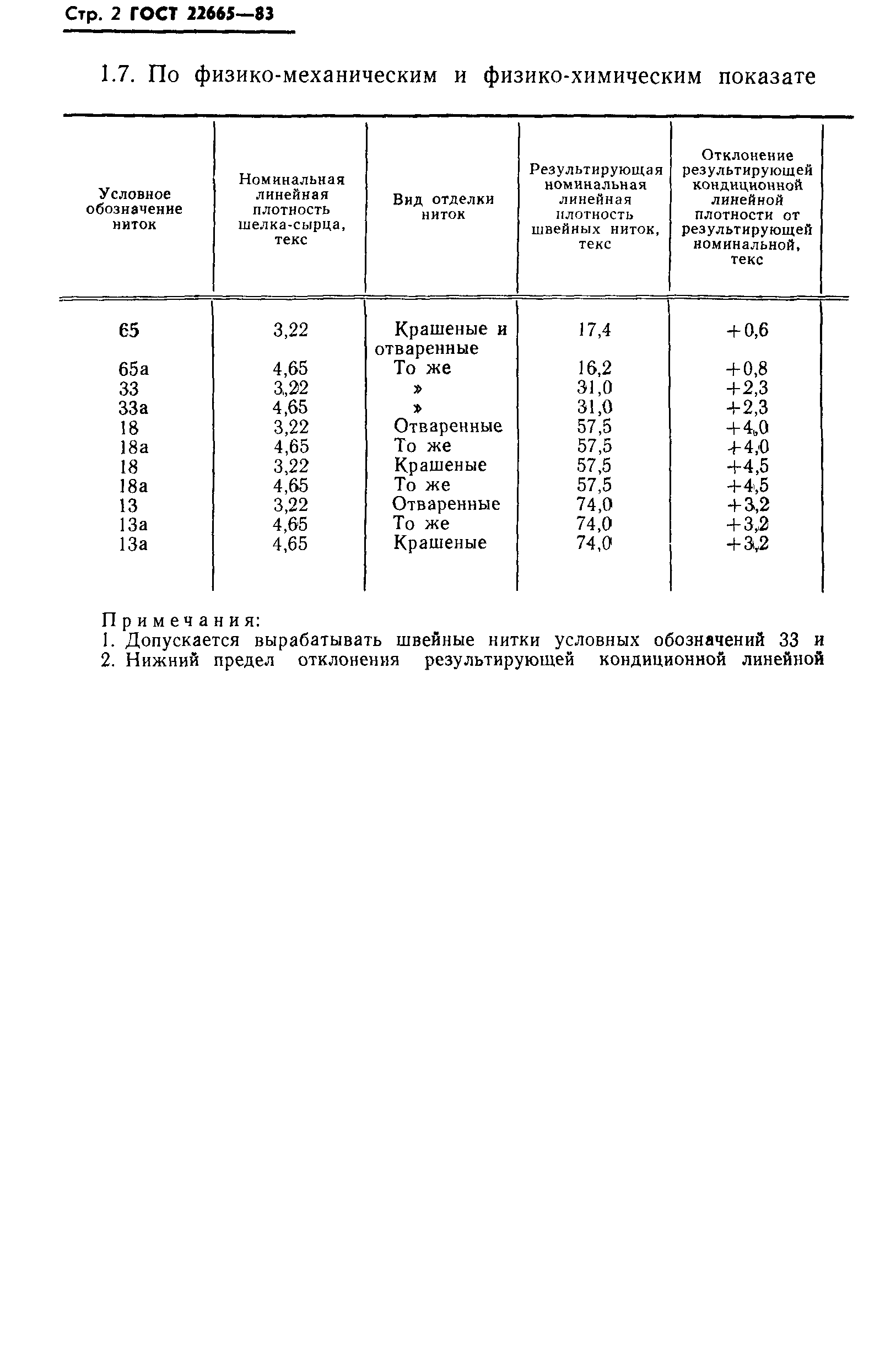 Стр. 2 ГОСТ 22665—83

1.7. По физико-механическим и физико-химическим показате

| Условное обозначение ниток | Номинальная линейная плотность шелка-сырца, текс | Вид отделки ниток | Результирующая номинальная линейная плотность швейных ниток, текс | Отклонение результирующей кондиционной линейной плотности от результирующей номинальной, текс |
|---|---|---|---|---|
| 65 | 3,22 | Крашеные и отваренные | 17,4 | +0,6 |
| 65а | 4,65 | То же | 16,2 | +0,8 |
| 33 | 3,22 | » | 31,0 | +2,3 |
| 33а | 4,65 | » | 31,0 | +2,3 |
| 18 | 3,22 | Отваренные | 57,5 | +4,0 |
| 18а | 4,65 | То же | 57,5 | +4,0 |
| 18 | 3,22 | Крашеные | 57,5 | +4,5 |
| 18а | 4,65 | То же | 57,5 | +4,5 |
| 13 | 3,22 | Отваренные | 74,0 | +3,2 |
| 13а | 4,65 | То же | 74,0 | +3,2 |
| 13а | 4,65 | Крашеные | 74,0 | +3,2 |

Примечания:
1. Допускается вырабатывать швейные нитки условных обозначений 33 и
2. Нижний предел отклонения результирующей кондиционной линейной